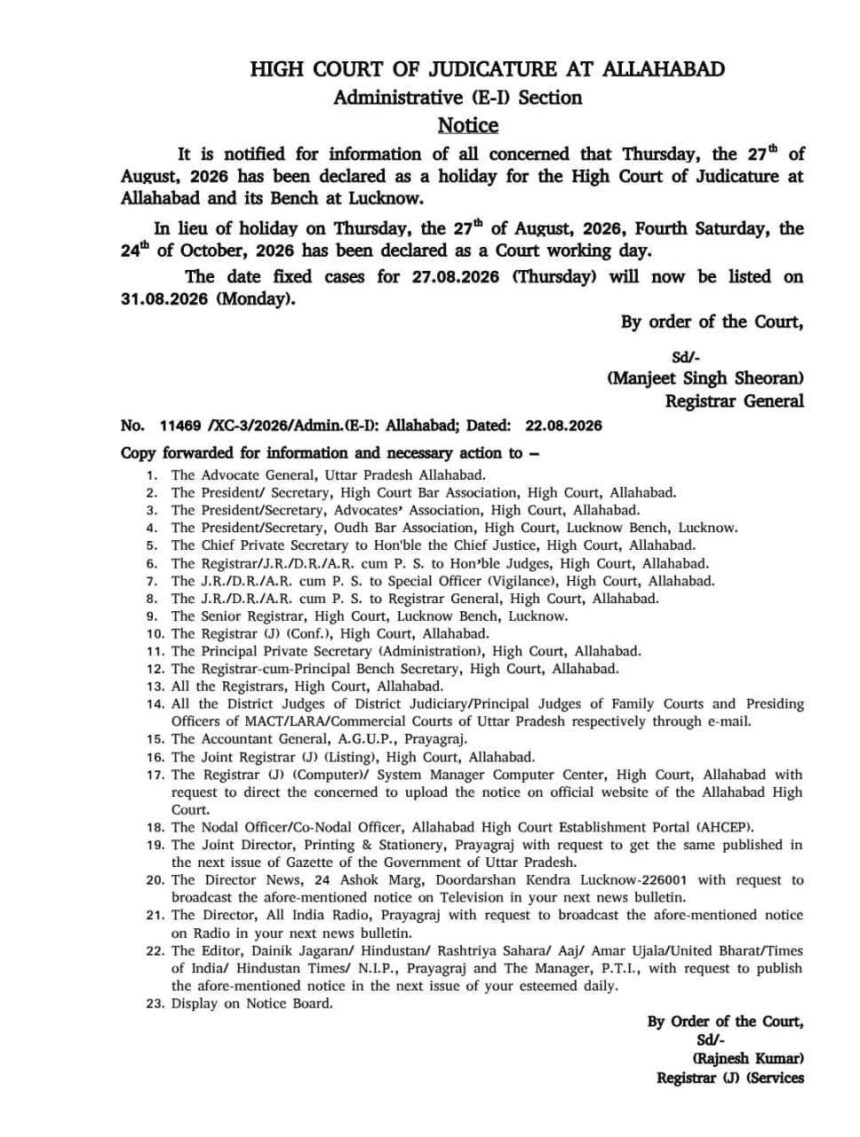 HIGH COURT OF JUDICATURE AT ALLAHABAD
Administrative (E-I) Section
Notice

It is notified for information of all concerned that Thursday, the 27$^{th}$ of August, 2026 has been declared as a holiday for the High Court of Judicature at Allahabad and its Bench at Lucknow.

In lieu of holiday on Thursday, the 27$^{th}$ of August, 2026, Fourth Saturday, the 24$^{th}$ of October, 2026 has been declared as a Court working day.

The date fixed cases for 27.08.2026 (Thursday) will now be listed on 31.08.2026 (Monday).

By order of the Court,

Sd/-
(Manjeet Singh Sheoran)
Registrar General

No. 11469 /XC-3/2026/Admin.(E-I): Allahabad; Dated: 22.08.2026

Copy forwarded for information and necessary action to –

1. The Advocate General, Uttar Pradesh Allahabad.
2. The President/ Secretary, High Court Bar Association, High Court, Allahabad.
3. The President/Secretary, Advocates' Association, High Court, Allahabad.
4. The President/Secretary, Oudh Bar Association, High Court, Lucknow Bench, Lucknow.
5. The Chief Private Secretary to Hon'ble the Chief Justice, High Court, Allahabad.
6. The Registrar/J.R./D.R./A.R. cum P. S. to Hon'ble Judges, High Court, Allahabad.
7. The J.R./D.R./A.R. cum P. S. to Special Officer (Vigilance), High Court, Allahabad.
8. The J.R./D.R./A.R. cum P. S. to Registrar General, High Court, Allahabad.
9. The Senior Registrar, High Court, Lucknow Bench, Lucknow.
10. The Registrar (J) (Conf.), High Court, Allahabad.
11. The Principal Private Secretary (Administration), High Court, Allahabad.
12. The Registrar-cum-Principal Bench Secretary, High Court, Allahabad.
13. All the Registrars, High Court, Allahabad.
14. All the District Judges of District Judiciary/Principal Judges of Family Courts and Presiding Officers of MACT/LARA/Commercial Courts of Uttar Pradesh respectively through e-mail.
15. The Accountant General, A.G.U.P., Prayagraj.
16. The Joint Registrar (J) (Listing), High Court, Allahabad.
17. The Registrar (J) (Computer)/ System Manager Computer Center, High Court, Allahabad with request to direct the concerned to upload the notice on official website of the Allahabad High Court.
18. The Nodal Officer/Co-Nodal Officer, Allahabad High Court Establishment Portal (AHCEP).
19. The Joint Director, Printing & Stationery, Prayagraj with request to get the same published in the next issue of Gazette of the Government of Uttar Pradesh.
20. The Director News, 24 Ashok Marg, Doordarshan Kendra Lucknow-226001 with request to broadcast the afore-mentioned notice on Television in your next news bulletin.
21. The Director, All India Radio, Prayagraj with request to broadcast the afore-mentioned notice on Radio in your next news bulletin.
22. The Editor, Dainik Jagaran/ Hindustan/ Rashtriya Sahara/ Aaj/ Amar Ujala/United Bharat/Times of India/ Hindustan Times/ N.I.P., Prayagraj and The Manager, P.T.I., with request to publish the afore-mentioned notice in the next issue of your esteemed daily.
23. Display on Notice Board.

By Order of the Court,
Sd/-
(Rajnesh Kumar)
Registrar (J) (Services